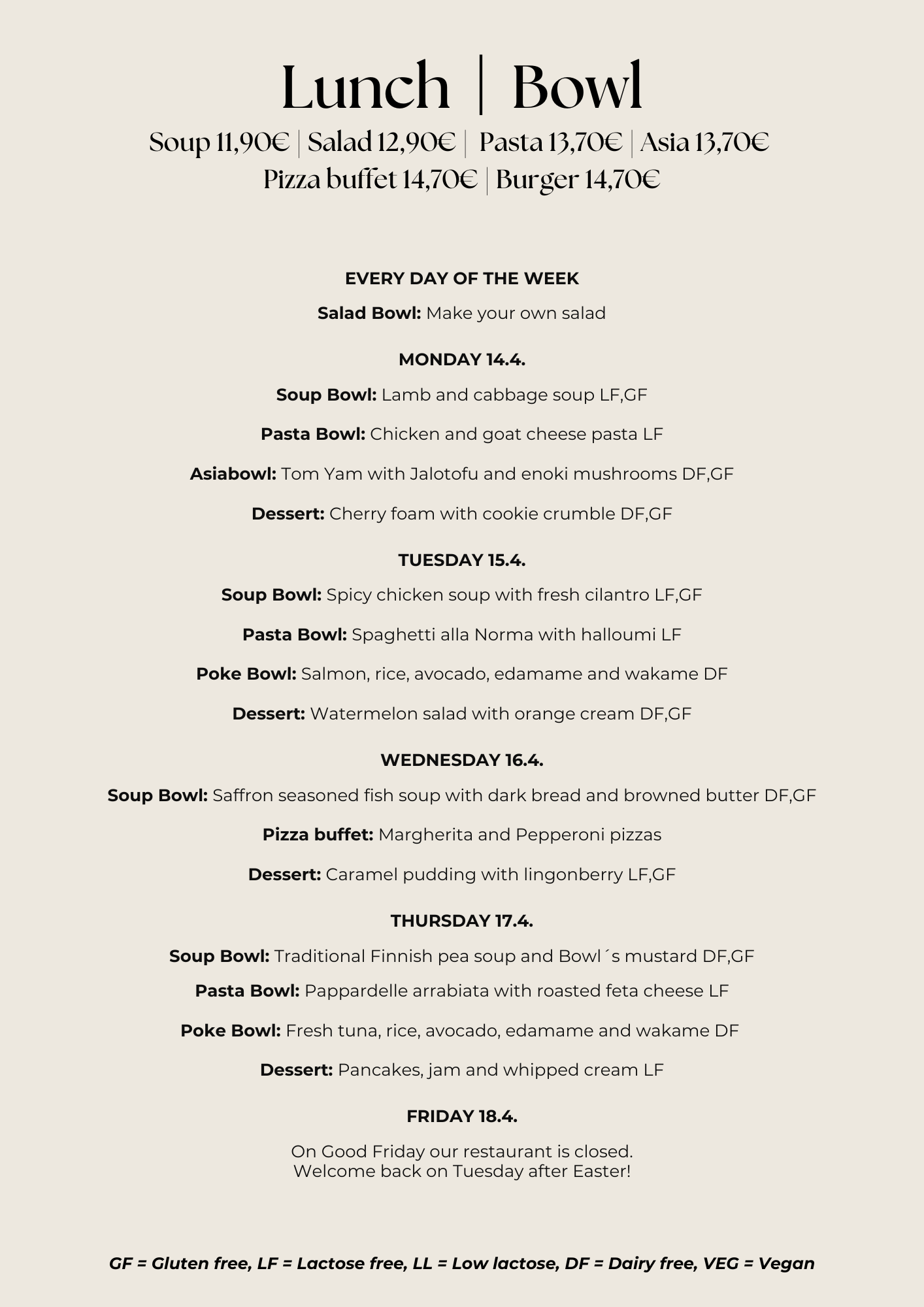 Lunch | Bowl

Soup 11,90€ | Salad 12,90€ | Pasta 13,70€ | Asia 13,70€
Pizza buffet 14,70€ | Burger 14,70€

EVERY DAY OF THE WEEK

Salad Bowl: Make your own salad

MONDAY 14.4.

Soup Bowl: Lamb and cabbage soup LF,GF

Pasta Bowl: Chicken and goat cheese pasta LF

Asiabowl: Tom Yam with Jalotofu and enoki mushrooms DF,GF

Dessert: Cherry foam with cookie crumble DF,GF

TUESDAY 15.4.

Soup Bowl: Spicy chicken soup with fresh cilantro LF,GF

Pasta Bowl: Spaghetti alla Norma with halloumi LF

Poke Bowl: Salmon, rice, avocado, edamame and wakame DF

Dessert: Watermelon salad with orange cream DF,GF

WEDNESDAY 16.4.

Soup Bowl: Saffron seasoned fish soup with dark bread and browned butter DF,GF

Pizza buffet: Margherita and Pepperoni pizzas

Dessert: Caramel pudding with lingonberry LF,GF

THURSDAY 17.4.

Soup Bowl: Traditional Finnish pea soup and Bowl´s mustard DF,GF

Pasta Bowl: Pappardelle arrabiata with roasted feta cheese LF

Poke Bowl: Fresh tuna, rice, avocado, edamame and wakame DF

Dessert: Pancakes, jam and whipped cream LF

FRIDAY 18.4.

On Good Friday our restaurant is closed.
Welcome back on Tuesday after Easter!

GF = Gluten free, LF = Lactose free, LL = Low lactose, DF = Dairy free, VEG = Vegan